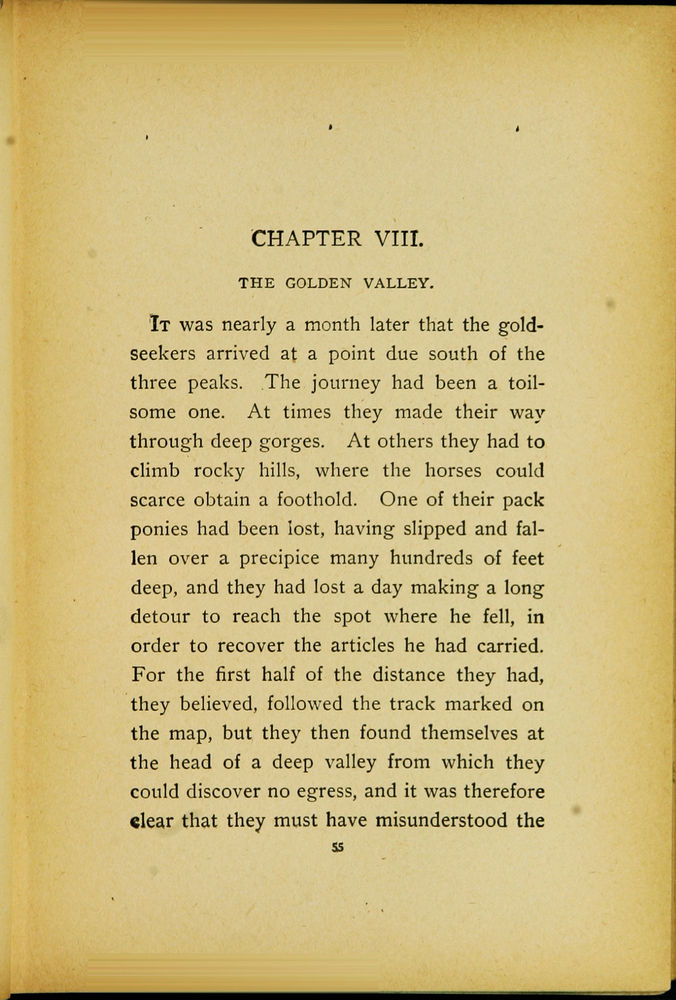 CHAPTER VIII.

THE GOLDEN VALLEY.

It was nearly a month later that the gold-seekers arrived at a point due south of the three peaks. The journey had been a toilsome one. At times they made their way through deep gorges. At others they had to climb rocky hills, where the horses could scarce obtain a foothold. One of their pack ponies had been lost, having slipped and fallen over a precipice many hundreds of feet deep, and they had lost a day making a long detour to reach the spot where he fell, in order to recover the articles he had carried. For the first half of the distance they had, they believed, followed the track marked on the map, but they then found themselves at the head of a deep valley from which they could discover no egress, and it was therefore clear that they must have misunderstood the

55